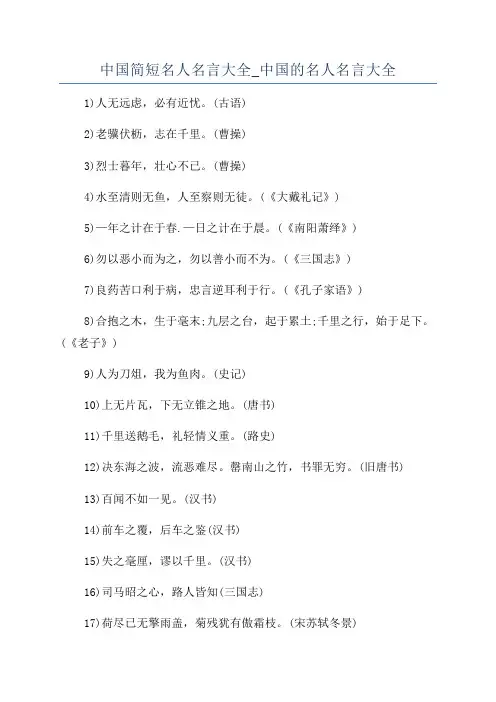 中国简短名人名言大全_中国的名人名言大全

1)人无远虑，必有近忧。(古语)

2)老骥伏枥，志在千里。(曹操)

3)烈士暮年，壮心不已。(曹操)

4)水至清则无鱼，人至察则无徒。(《大戴礼记》)

5)一年之计在于春.一日之计在于晨。(《南阳萧绎》)

6)勿以恶小而为之，勿以善小而不为。(《三国志》)

7)良药苦口利于病，忠言逆耳利于行。(《孔子家语》)

8)合抱之木，生于毫末;九层之台，起于累土;千里之行，始于足下。(《老子》)

9)人为刀俎，我为鱼肉。(史记)

10)上无片瓦，下无立锥之地。(唐书)

11)千里送鹅毛，礼轻情义重。(路史)

12)决东海之波，流恶难尽。罄南山之竹，书罪无穷。(旧唐书)

13)百闻不如一见。(汉书)

14)前车之覆，后车之鉴(汉书)

15)失之毫厘，谬以千里。(汉书)

16)司马昭之心，路人皆知(三国志)

17)荷尽已无擎雨盖，菊残犹有傲霜枝。(宋苏轼冬景)